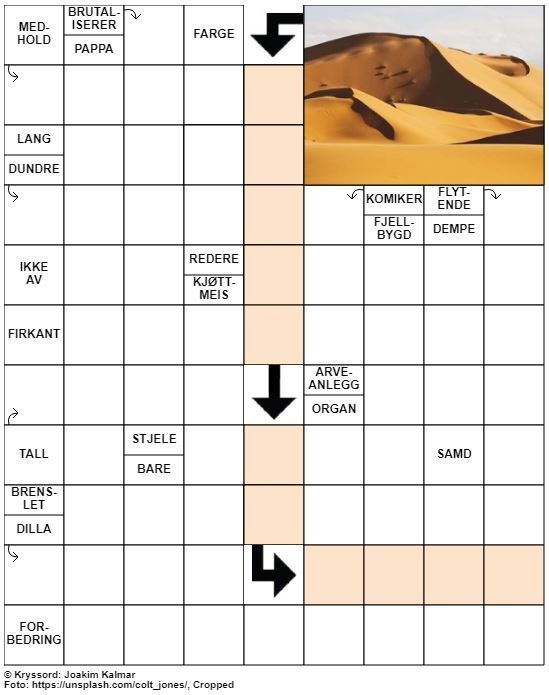 MEDHOLD

BRUTALISERER

PAPPA

FARGE

LANG

DUNDRE

KOMIKER

FJELLBYGD

FLYTENDE

DEMPE

IKKE AV

REDERE

KJØTTMEIS

FIRKANT

ARVEANLEGG

ORGAN

TALL

STJELE

BARE

SAMD

BRENSLET

DILLA

FORBEDRING

© Kryssord: Joakim Kalmar
Foto: https://unsplash.com/colt_jones/, Cropped